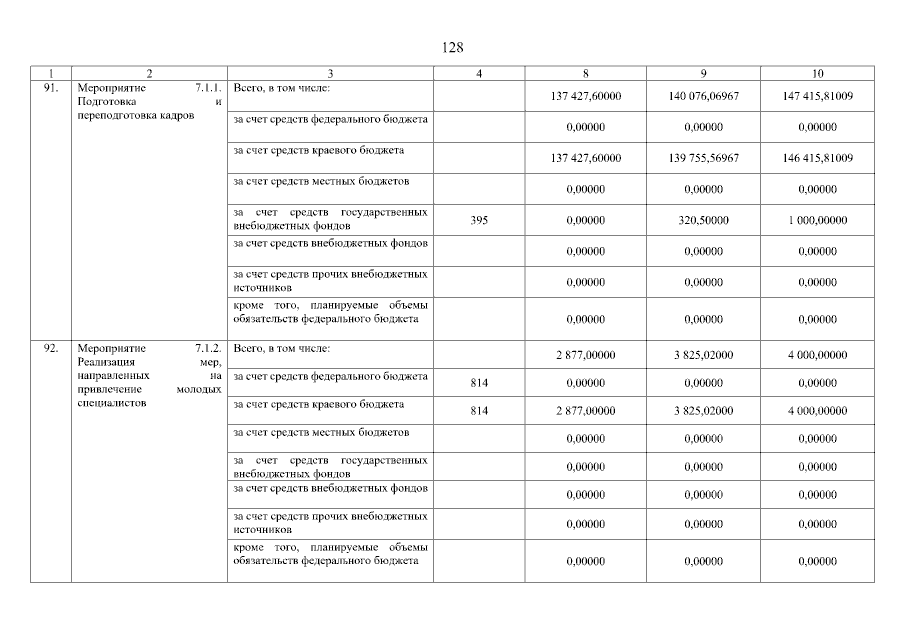 128

| 1 | 2 | 3 | 4 | 8 | 9 | 10 |
|---|---|---|---|---|---|---|
| 91. | Мероприятие 7.1.1. Подготовка и переподготовка кадров | Всего, в том числе: | | 137 427,60000 | 140 076,06967 | 147 415,81009 |
| | | за счет средств федерального бюджета | | 0,00000 | 0,00000 | 0,00000 |
| | | за счет средств краевого бюджета | | 137 427,60000 | 139 755,56967 | 146 415,81009 |
| | | за счет средств местных бюджетов | | 0,00000 | 0,00000 | 0,00000 |
| | | за счет средств государственных внебюджетных фондов | 395 | 0,00000 | 320,50000 | 1 000,00000 |
| | | за счет средств внебюджетных фондов | | 0,00000 | 0,00000 | 0,00000 |
| | | за счет средств прочих внебюджетных источников | | 0,00000 | 0,00000 | 0,00000 |
| | | кроме того, планируемые объемы обязательств федерального бюджета | | 0,00000 | 0,00000 | 0,00000 |
| 92. | Мероприятие 7.1.2. Реализация мер, направленных на привлечение молодых специалистов | Всего, в том числе: | | 2 877,00000 | 3 825,02000 | 4 000,00000 |
| | | за счет средств федерального бюджета | 814 | 0,00000 | 0,00000 | 0,00000 |
| | | за счет средств краевого бюджета | 814 | 2 877,00000 | 3 825,02000 | 4 000,00000 |
| | | за счет средств местных бюджетов | | 0,00000 | 0,00000 | 0,00000 |
| | | за счет средств государственных внебюджетных фондов | | 0,00000 | 0,00000 | 0,00000 |
| | | за счет средств внебюджетных фондов | | 0,00000 | 0,00000 | 0,00000 |
| | | за счет средств прочих внебюджетных источников | | 0,00000 | 0,00000 | 0,00000 |
| | | кроме того, планируемые объемы обязательств федерального бюджета | | 0,00000 | 0,00000 | 0,00000 |